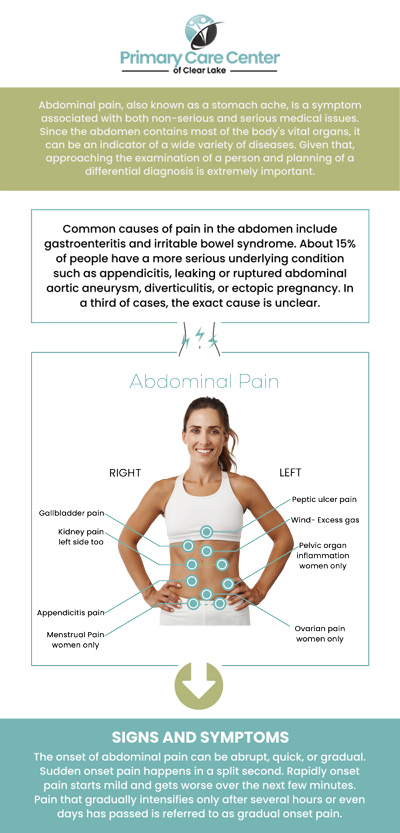 Primary Care Center
of Clear Lake

Abdominal pain, also known as a stomach ache, Is a symptom associated with both non-serious and serious medical issues. Since the abdomen contains most of the body's vital organs, it can be an indicator of a wide variety of diseases. Given that, approaching the examination of a person and planning of a differential diagnosis is extremely important.

Common causes of pain in the abdomen include gastroenteritis and irritable bowel syndrome. About 15% of people have a more serious underlying condition such as appendicitis, leaking or ruptured abdominal aortic aneurysm, diverticulitis, or ectopic pregnancy. In a third of cases, the exact cause is unclear.

Abdominal Pain

RIGHT

LEFT

Gallbladder pain

Kidney pain left side too

Appendicitis pain

Menstrual Pain women only

Peptic ulcer pain

Wind- Excess gas

Pelvic organ inflammation women only

Ovarian pain women only

SIGNS AND SYMPTOMS

The onset of abdominal pain can be abrupt, quick, or gradual. Sudden onset pain happens in a split second. Rapidly onset pain starts mild and gets worse over the next few minutes. Pain that gradually intensifies only after several hours or even days has passed is referred to as gradual onset pain.